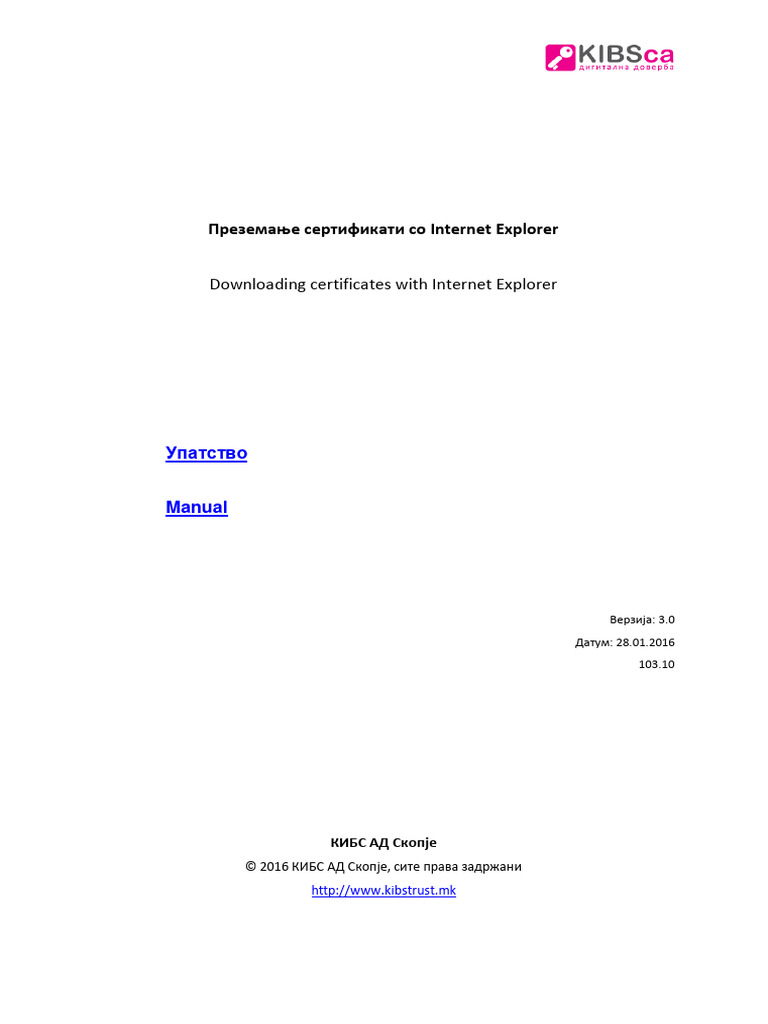 KIBSca
дигитална доверба

Преземање сертификати со Internet Explorer

Downloading certificates with Internet Explorer

Упатство

Manual

Верзија: 3.0

Датум: 28.01.2016

103.10

КИБС АД Скопје

© 2016 КИБС АД Скопје, сите права задржани

http://www.kibstrust.mk